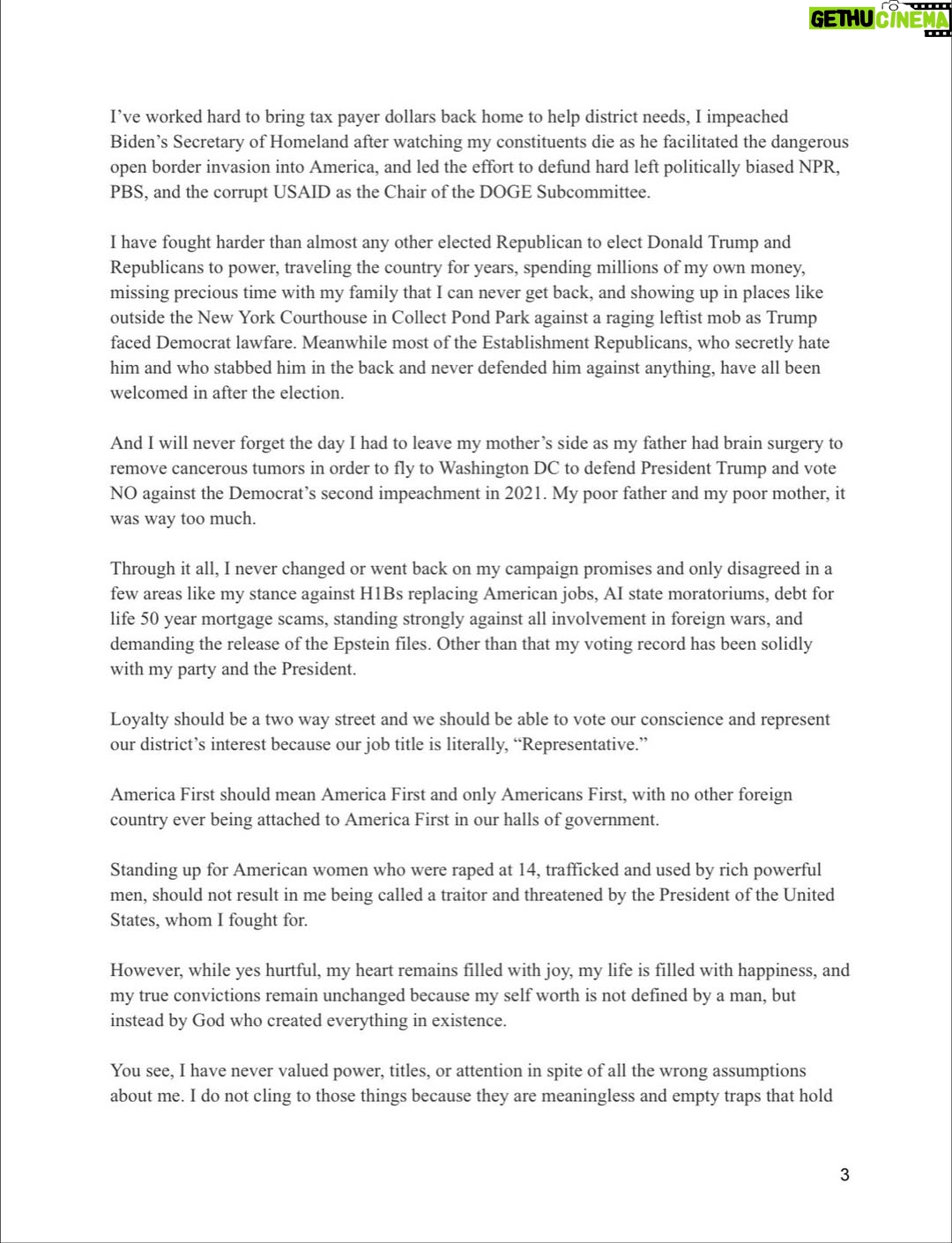 I've worked hard to bring tax payer dollars back home to help district needs, I impeached Biden's Secretary of Homeland after watching my constituents die as he facilitated the dangerous open border invasion into America, and led the effort to defund hard left politically biased NPR, PBS, and the corrupt USAID as the Chair of the DOGE Subcommittee.

I have fought harder than almost any other elected Republican to elect Donald Trump and Republicans to power, traveling the country for years, spending millions of my own money, missing precious time with my family that I can never get back, and showing up in places like outside the New York Courthouse in Collect Pond Park against a raging leftist mob as Trump faced Democrat lawfare. Meanwhile most of the Establishment Republicans, who secretly hate him and who stabbed him in the back and never defended him against anything, have all been welcomed in after the election.

And I will never forget the day I had to leave my mother's side as my father had brain surgery to remove cancerous tumors in order to fly to Washington DC to defend President Trump and vote NO against the Democrat's second impeachment in 2021. My poor father and my poor mother, it was way too much.

Through it all, I never changed or went back on my campaign promises and only disagreed in a few areas like my stance against H1Bs replacing American jobs, AI state moratoriums, debt for life 50 year mortgage scams, standing strongly against all involvement in foreign wars, and demanding the release of the Epstein files. Other than that my voting record has been solidly with my party and the President.

Loyalty should be a two way street and we should be able to vote our conscience and represent our district's interest because our job title is literally, "Representative."

America First should mean America First and only Americans First, with no other foreign country ever being attached to America First in our halls of government.

Standing up for American women who were raped at 14, trafficked and used by rich powerful men, should not result in me being called a traitor and threatened by the President of the United States, whom I fought for.

However, while yes hurtful, my heart remains filled with joy, my life is filled with happiness, and my true convictions remain unchanged because my self worth is not defined by a man, but instead by God who created everything in existence.

You see, I have never valued power, titles, or attention in spite of all the wrong assumptions about me. I do not cling to those things because they are meaningless and empty traps that hold

3

GETHU CINEMA